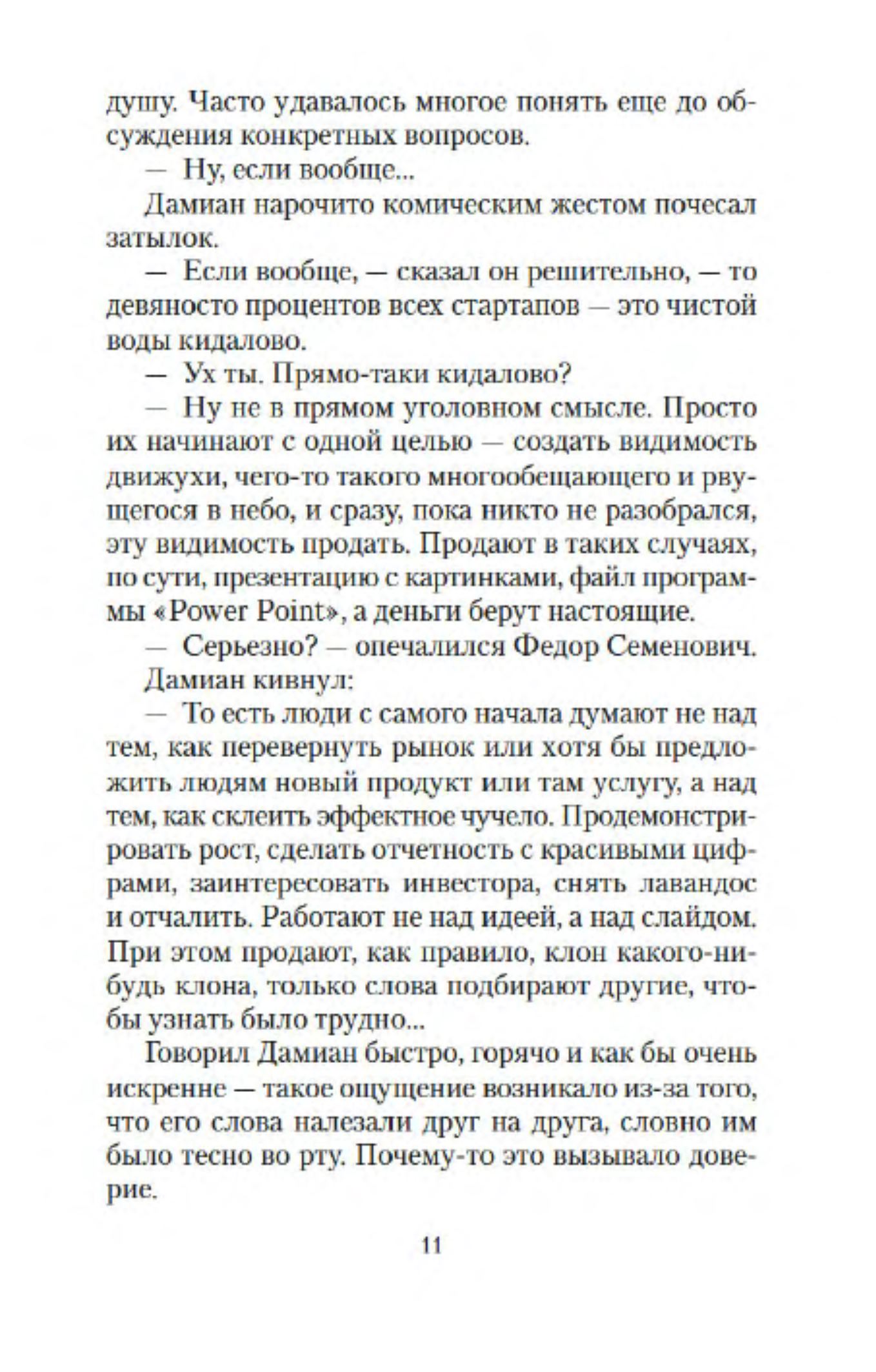 душу. Часто удавалось многое понять еще до обсуждения конкретных вопросов.

— Ну, если вообще...

Дамиан нарочито комическим жестом почесал затылок.

— Если вообще, — сказал он решительно, — то девяносто процентов всех стартапов — это чистой воды кидалово.

— Ух ты. Прямо-таки кидалово?

— Ну не в прямом уголовном смысле. Просто их начинают с одной целью — создать видимость движухи, чего-то такого многообещающего и рвущегося в небо, и сразу, пока никто не разобрался, эту видимость продать. Продают в таких случаях, по сути, презентацию с картинками, файл программы «Power Point», а деньги берут настоящие.

— Серьезно? — опечалился Федор Семенович.

Дамиан кивнул:

— То есть люди с самого начала думают не над тем, как перевернуть рынок или хотя бы предложить людям новый продукт или там услугу, а над тем, как склеить эффектное чучело. Продемонстрировать рост, сделать отчетность с красивыми цифрами, заинтересовать инвестора, снять лавандос и отчалить. Работают не над идеей, а над слайдом. При этом продают, как правило, клон какого-нибудь клона, только слова подбирают другие, чтобы узнать было трудно...

Говорил Дамиан быстро, горячо и как бы очень искренне — такое ощущение возникало из-за того, что его слова налезали друг на друга, словно им было тесно во рту. Почему-то это вызывало доверие.

11